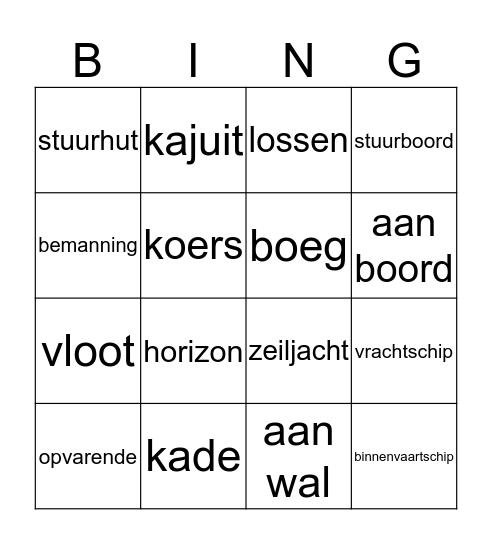 | B | I | N | G |
|---|---|---|---|
| stuurhut | kajuit | lossen | stuurboord |
| bemanning | koers | boeg | aan boord |
| vloot | horizon | zeiljacht | vrachtschip |
| opvarende | kade | aan wal | binnenvaartschip |